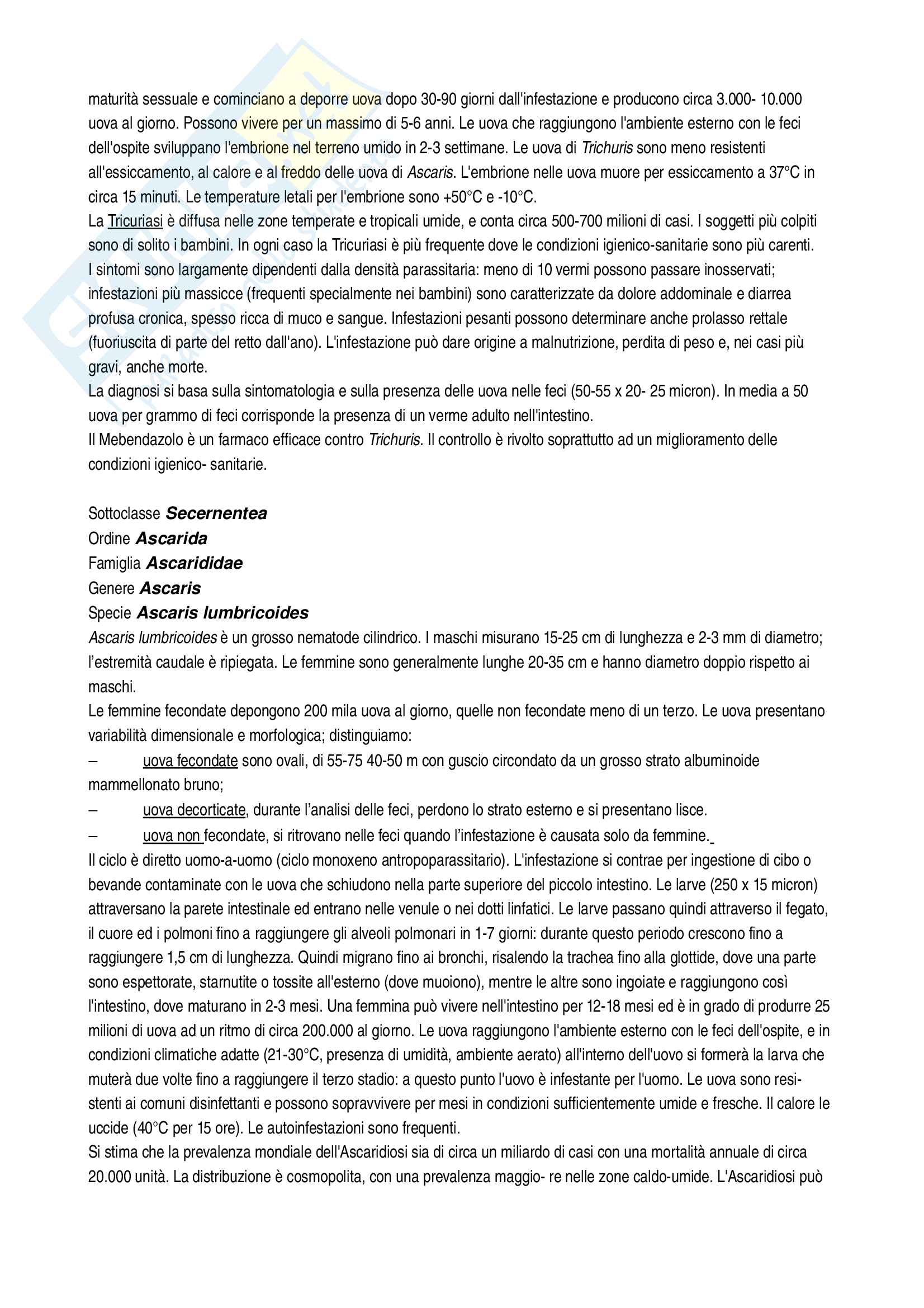 maturità sessuale e cominciano a deporre uova dopo 30-90 giorni dall'infestazione e producono circa 3.000- 10.000 uova al giorno. Possono vivere per un massimo di 5-6 anni. Le uova che raggiungono l'ambiente esterno con le feci dell'ospite sviluppano l'embrione nel terreno umido in 2-3 settimane. Le uova di Trichuris sono meno resistenti all'essiccamento, al calore e al freddo delle uova di Ascaris. L'embrione nelle uova muore per essiccamento a 37°C in circa 15 minuti. Le temperature letali per l'embrione sono +50°C e -10°C.
La Tricuriasi è diffusa nelle zone temperate e tropicali umide, e conta circa 500-700 milioni di casi. I soggetti più colpiti sono di solito i bambini. In ogni caso la Tricuriasi è più frequente dove le condizioni igienico-sanitarie sono più carenti.
I sintomi sono largamente dipendenti dalla densità parassitaria: meno di 10 vermi possono passare inosservati; infestazioni più massicce (frequenti specialmente nei bambini) sono caratterizzate da dolore addominale e diarrea profusa cronica, spesso ricca di muco e sangue. Infestazioni pesanti possono determinare anche prolasso rettale (fuoriuscita di parte del retto dall'ano). L'infestazione può dare origine a malnutrizione, perdita di peso e, nei casi più gravi, anche morte.
La diagnosi si basa sulla sintomatologia e sulla presenza delle uova nelle feci (50-55 x 20- 25 micron). In media a 50 uova per grammo di feci corrisponde la presenza di un verme adulto nell'intestino.
Il Mebendazolo è un farmaco efficace contro Trichuris. Il controllo è rivolto soprattutto ad un miglioramento delle condizioni igienico- sanitarie.

Sottoclasse Secernentea
Ordine Ascarida
Famiglia Ascarididae
Genere Ascaris
Specie Ascaris lumbricoides
Ascaris lumbricoides è un grosso nematode cilindrico. I maschi misurano 15-25 cm di lunghezza e 2-3 mm di diametro; l'estremità caudale è ripiegata. Le femmine sono generalmente lunghe 20-35 cm e hanno diametro doppio rispetto ai maschi.
Le femmine fecondate depongono 200 mila uova al giorno, quelle non fecondate meno di un terzo. Le uova presentano variabilità dimensionale e morfologica; distinguiamo:
– uova fecondate sono ovali, di 55-75 40-50 m con guscio circondato da un grosso strato albuminoide mammellonato bruno;
– uova decorticate, durante l'analisi delle feci, perdono lo strato esterno e si presentano lisce.
– uova non fecondate, si ritrovano nelle feci quando l'infestazione è causata solo da femmine.
Il ciclo è diretto uomo-a-uomo (ciclo monoxeno antropoparassitario). L'infestazione si contrae per ingestione di cibo o bevande contaminate con le uova che schiudono nella parte superiore del piccolo intestino. Le larve (250 x 15 micron) attraversano la parete intestinale ed entrano nelle venule o nei dotti linfatici. Le larve passano quindi attraverso il fegato, il cuore ed i polmoni fino a raggiungere gli alveoli polmonari in 1-7 giorni: durante questo periodo crescono fino a raggiungere 1,5 cm di lunghezza. Quindi migrano fino ai bronchi, risalendo la trachea fino alla glottide, dove una parte sono espettorate, starnutite o tossite all'esterno (dove muoiono), mentre le altre sono ingoiate e raggiungono così l'intestino, dove maturano in 2-3 mesi. Una femmina può vivere nell'intestino per 12-18 mesi ed è in grado di produrre 25 milioni di uova ad un ritmo di circa 200.000 al giorno. Le uova raggiungono l'ambiente esterno con le feci dell'ospite, e in condizioni climatiche adatte (21-30°C, presenza di umidità, ambiente aerato) all'interno dell'uovo si formerà la larva che muterà due volte fino a raggiungere il terzo stadio: a questo punto l'uovo è infestante per l'uomo. Le uova sono resistenti ai comuni disinfettanti e possono sopravvivere per mesi in condizioni sufficientemente umide e fresche. Il calore le uccide (40°C per 15 ore). Le autoinfestazioni sono frequenti.
Si stima che la prevalenza mondiale dell'Ascaridiosi sia di circa un miliardo di casi con una mortalità annuale di circa 20.000 unità. La distribuzione è cosmopolita, con una prevalenza maggio- re nelle zone caldo-umide. L'Ascaridiosi può